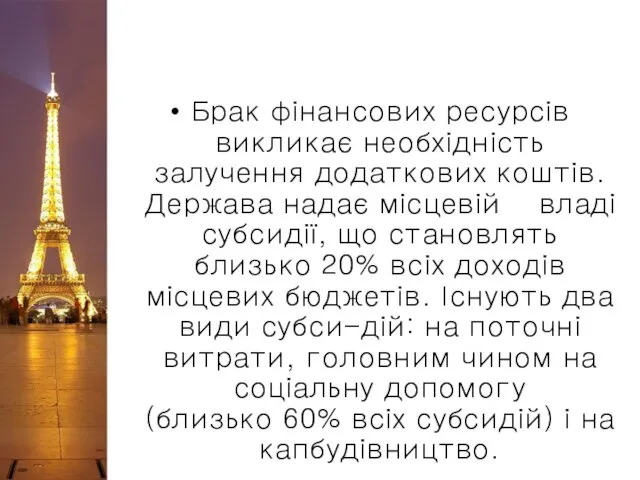 • Брак фінансових ресурсів викликає необхідність залучення додаткових коштів. Держава надає місцевій владі субсидії, що становлять близько 20% всіх доходів місцевих бюджетів. Існують два види субси-дій: на поточні витрати, головним чином на соціальну допомогу (близько 60% всіх субсидій) і на капбудівництво.